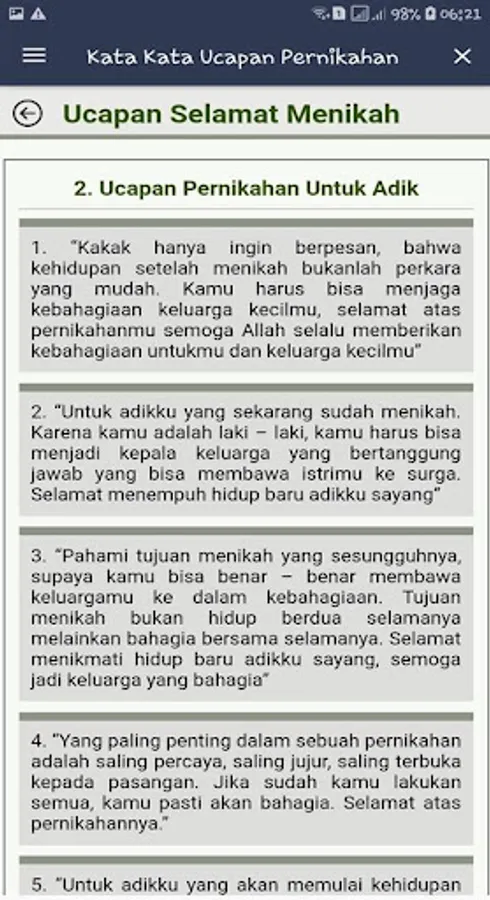 98% 06:21

Kata Kata Ucapan Pernikahan

Ucapan Selamat Menikah

2. Ucapan Pernikahan Untuk Adik

1. "Kakak hanya ingin berpesan, bahwa kehidupan setelah menikah bukanlah perkara yang mudah. Kamu harus bisa menjaga kebahagiaan keluarga kecilmu, selamat atas pernikahanmu semoga Allah selalu memberikan kebahagiaan untukmu dan keluarga kecilmu"

2. "Untuk adikku yang sekarang sudah menikah. Karena kamu adalah laki – laki, kamu harus bisa menjadi kepala keluarga yang bertanggung jawab yang bisa membawa istrimu ke surga. Selamat menempuh hidup baru adikku sayang"

3. "Pahami tujuan menikah yang sesungguhnya, supaya kamu bisa benar – benar membawa keluargamu ke dalam kebahagiaan. Tujuan menikah bukan hidup berdua selamanya melainkan bahagia bersama selamanya. Selamat menikmati hidup baru adikku sayang, semoga jadi keluarga yang bahagia"

4. "Yang paling penting dalam sebuah pernikahan adalah saling percaya, saling jujur, saling terbuka kepada pasangan. Jika sudah kamu lakukan semua, kamu pasti akan bahagia. Selamat atas pernikahannya."

5. "Untuk adikku yang akan memulai kehidupan